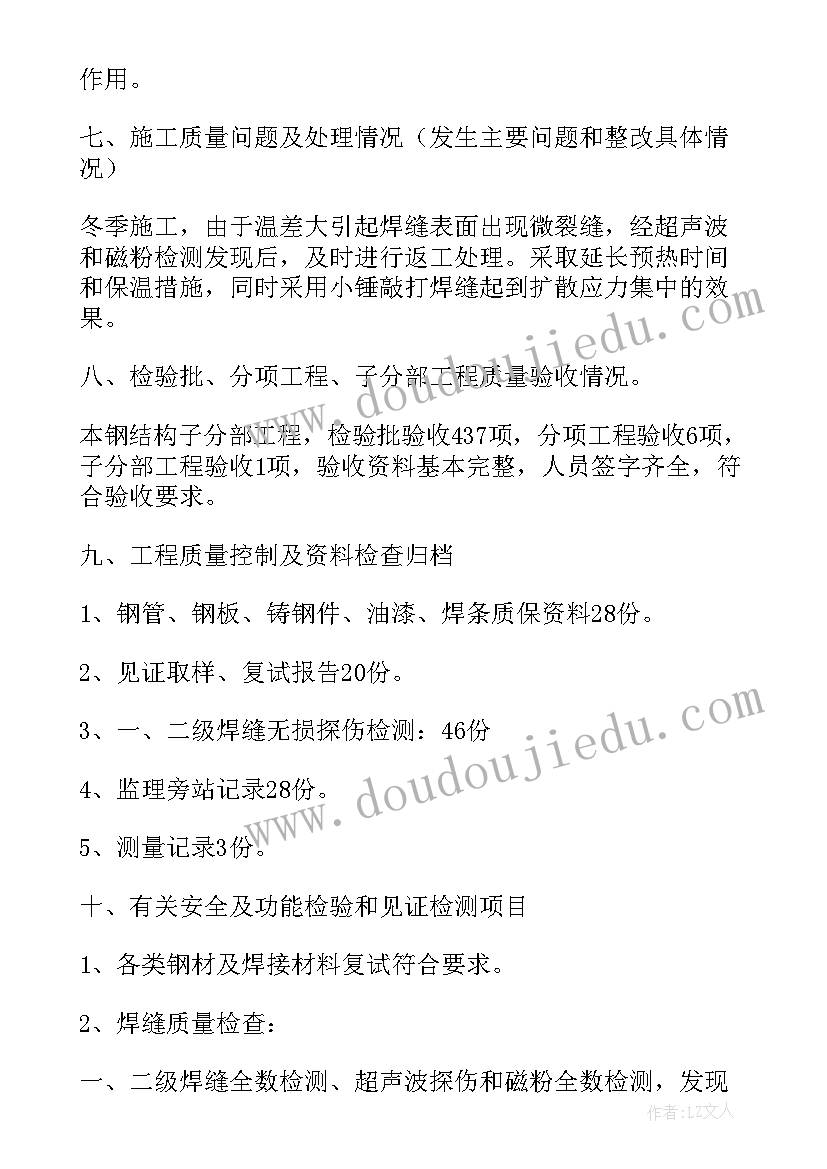 作用。

七、施工质量问题及处理情况（发生主要问题和整改具体情况）

冬季施工，由于温差大引起焊缝表面出现微裂缝，经超声波和磁粉检测发现后，及时进行返工处理。采取延长预热时间和保温措施，同时采用小锤敲打焊缝起到扩散应力集中的效果。

八、检验批、分项工程、子分部工程质量验收情况。

本钢结构子分部工程，检验批验收437项，分项工程验收6项，子分部工程验收1项，验收资料基本完整，人员签字齐全，符合验收要求。

九、工程质量控制及资料检查归档

1、钢管、钢板、铸钢件、油漆、焊条质保资料28份。

2、见证取样、复试报告20份。

3、一、二级焊缝无损探伤检测：46份

4、监理旁站记录28份。

5、测量记录3份。

十、有关安全及功能检验和见证检测项目

1、各类钢材及焊接材料复试符合要求。

2、焊缝质量检查：

一、二级焊缝全数检测、超声波探伤和磁粉全数检测，发现

www.doudoujiedu.com

www.doudoujiedu.com

作者：LZ文人